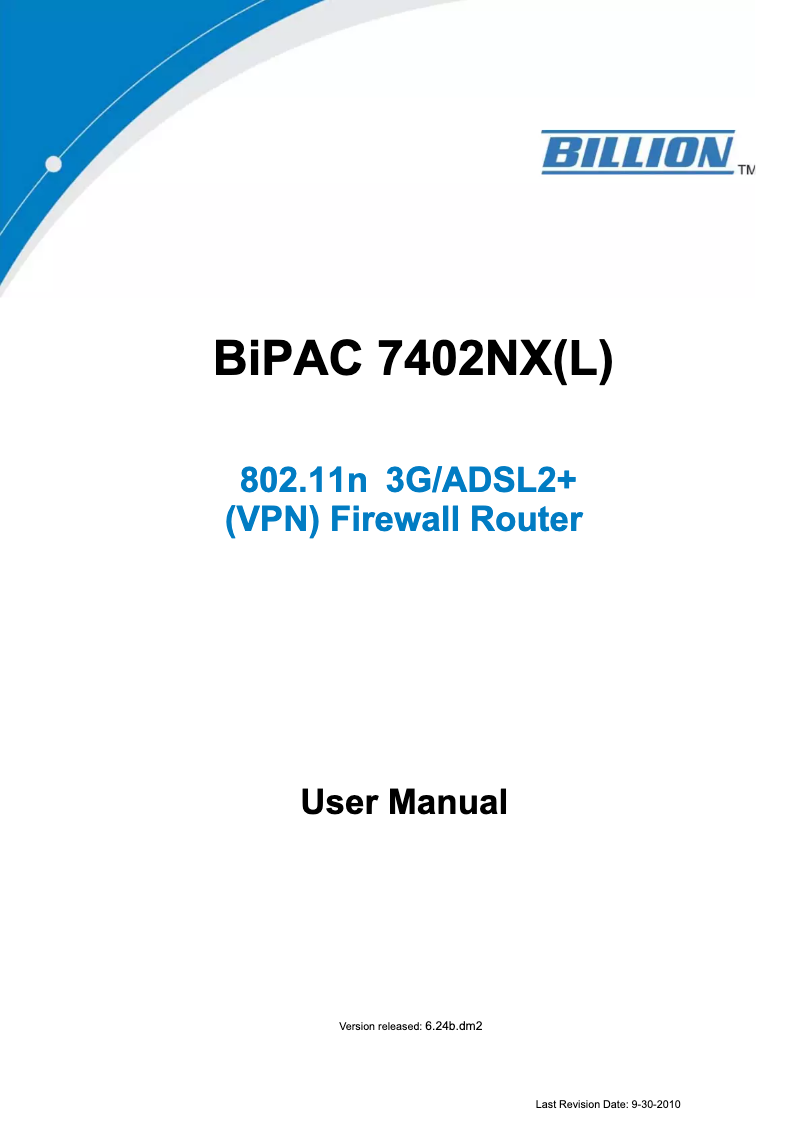 BILLION TM

BiPAC 7402NX(L)

802.11n 3G/ADSL2+
(VPN) Firewall Router

User Manual

Version released: 6.24b.dm2

Last Revision Date: 9-30-2010